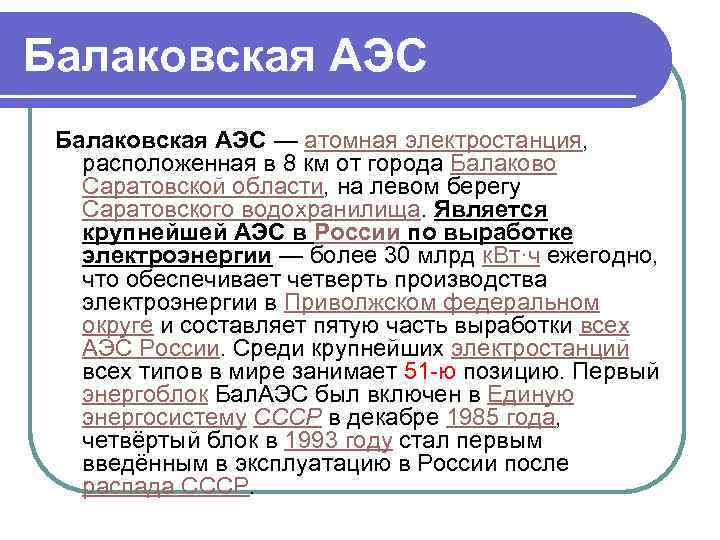 Балаковская АЭС

Балаковская АЭС — атомная электростанция, расположенная в 8 км от города Балаково Саратовской области, на левом берегу Саратовского водохранилища. Является крупнейшей АЭС в России по выработке электроэнергии — более 30 млрд кВт·ч ежегодно, что обеспечивает четверть производства электроэнергии в Приволжском федеральном округе и составляет пятую часть выработки всех АЭС России. Среди крупнейших электростанций всех типов в мире занимает 51-ю позицию. Первый энергоблок БалАЭС был включен в Единую энергосистему СССР в декабре 1985 года, четвёртый блок в 1993 году стал первым введённым в эксплуатацию в России после распада СССР.